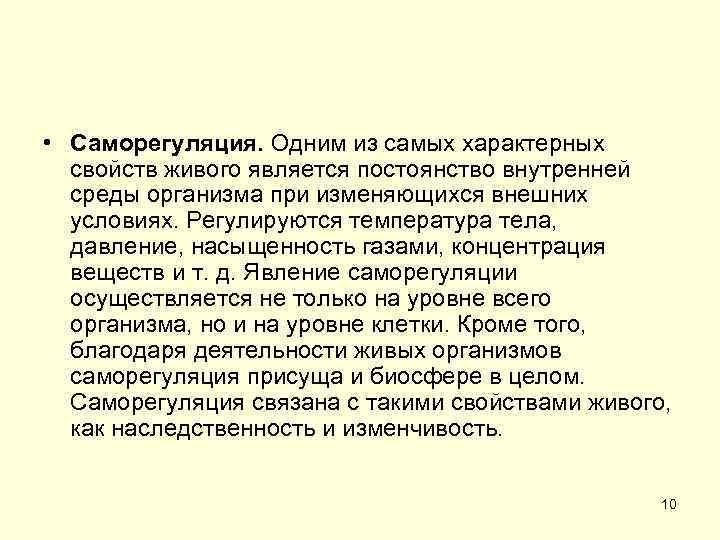 • Саморегуляция. Одним из самых характерных свойств живого является постоянство внутренней среды организма при изменяющихся внешних условиях. Регулируются температура тела, давление, насыщенность газами, концентрация веществ и т. д. Явление саморегуляции осуществляется не только на уровне всего организма, но и на уровне клетки. Кроме того, благодаря деятельности живых организмов саморегуляция присуща и биосфере в целом. Саморегуляция связана с такими свойствами живого, как наследственность и изменчивость.

10